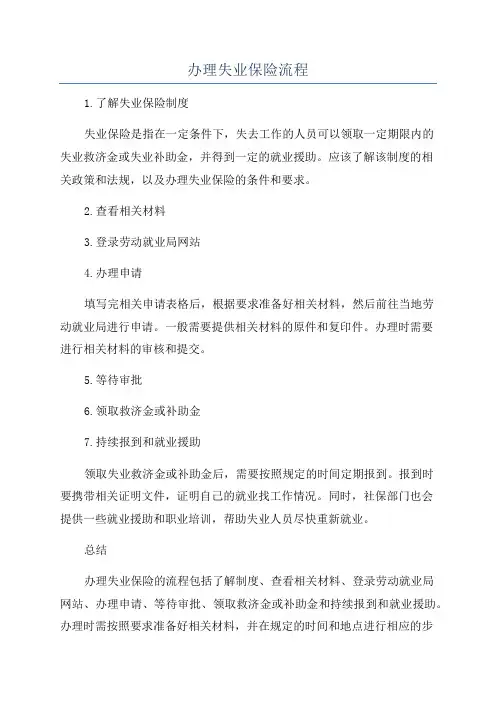 办理失业保险流程

1.了解失业保险制度

失业保险是指在一定条件下，失去工作的人员可以领取一定期限内的失业救济金或失业补助金，并得到一定的就业援助。应该了解该制度的相关政策和法规，以及办理失业保险的条件和要求。

2.查看相关材料

3.登录劳动就业局网站

4.办理申请

填写完相关申请表格后，根据要求准备好相关材料，然后前往当地劳动就业局进行申请。一般需要提供相关材料的原件和复印件。办理时需要进行相关材料的审核和提交。

5.等待审批

6.领取救济金或补助金

7.持续报到和就业援助

领取失业救济金或补助金后，需要按照规定的时间定期报到。报到时要携带相关证明文件，证明自己的就业找工作情况。同时，社保部门也会提供一些就业援助和职业培训，帮助失业人员尽快重新就业。

总结

办理失业保险的流程包括了解制度、查看相关材料、登录劳动就业局网站、办理申请、等待审批、领取救济金或补助金和持续报到和就业援助。办理时需按照要求准备好相关材料，并在规定的时间和地点进行相应的步